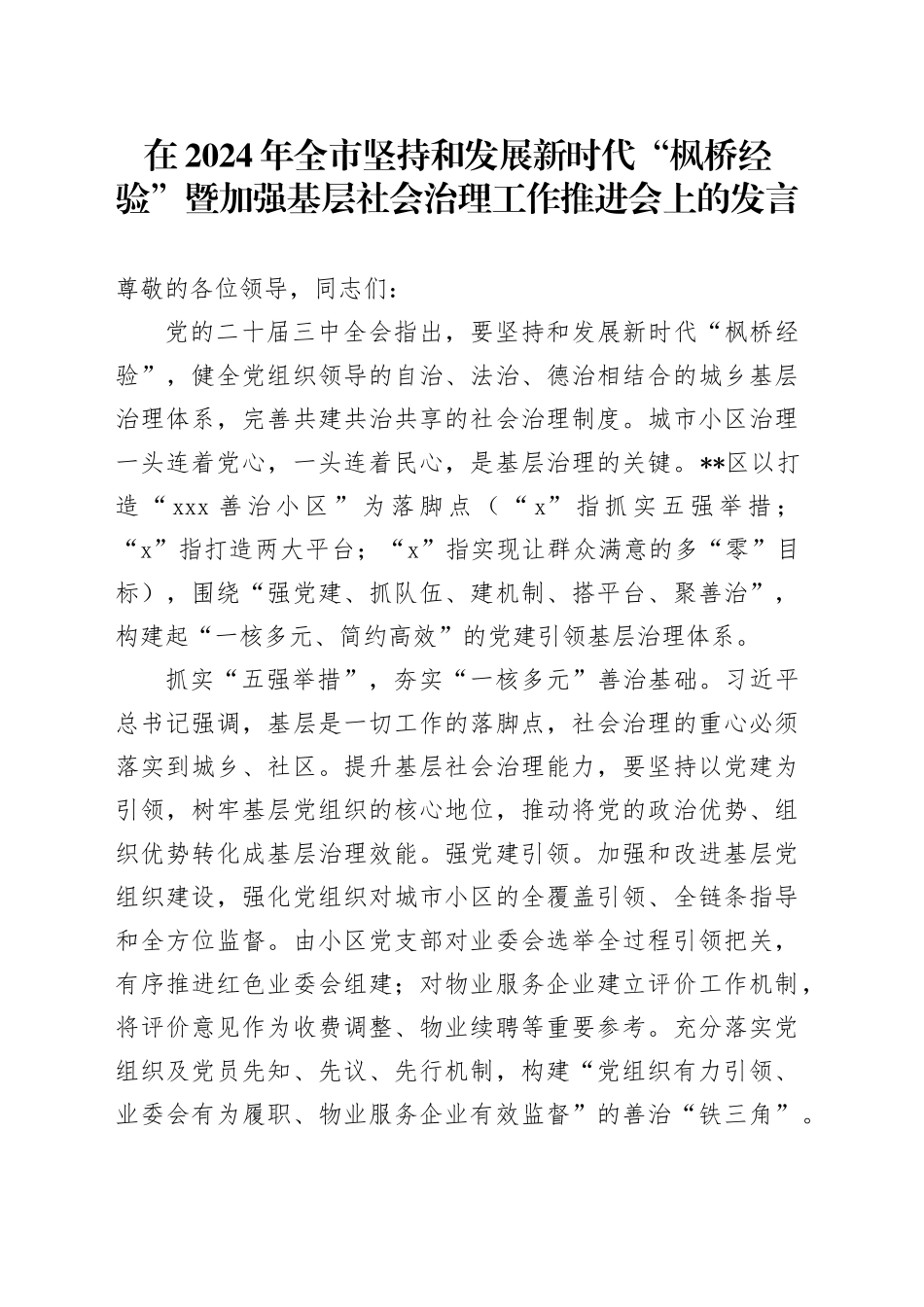 在2024年全市坚持和发展新时代“枫桥经验”暨加强基层社会治理工作推进会上的发言

尊敬的各位领导，同志们：

党的二十届三中全会指出，要坚持和发展新时代“枫桥经验”，健全党组织领导的自治、法治、德治相结合的城乡基层治理体系，完善共建共治共享的社会治理制度。城市小区治理一头连着党心，一头连着民心，是基层治理的关键。**区以打造“xxx善治小区”为落脚点（“x”指抓实五强举措；“x”指打造两大平台；“x”指实现让群众满意的多“零”目标），围绕“强党建、抓队伍、建机制、搭平台、聚善治”，构建起“一核多元、简约高效”的党建引领基层治理体系。

抓实“五强举措”，夯实“一核多元”善治基础。习近平总书记强调，基层是一切工作的落脚点，社会治理的重心必须落实到城乡、社区。提升基层社会治理能力，要坚持以党建为引领，树牢基层党组织的核心地位，推动将党的政治优势、组织优势转化成基层治理效能。强党建引领。加强和改进基层党组织建设，强化党组织对城市小区的全覆盖引领、全链条指导和全方位监督。由小区党支部对业委会选举全过程引领把关，有序推进红色业委会组建；对物业服务企业建立评价工作机制，将评价意见作为收费调整、物业续聘等重要参考。充分落实党组织及党员先知、先议、先行机制，构建“党组织有力引领、业委会有为履职、物业服务企业有效监督”的善治“铁三角”。